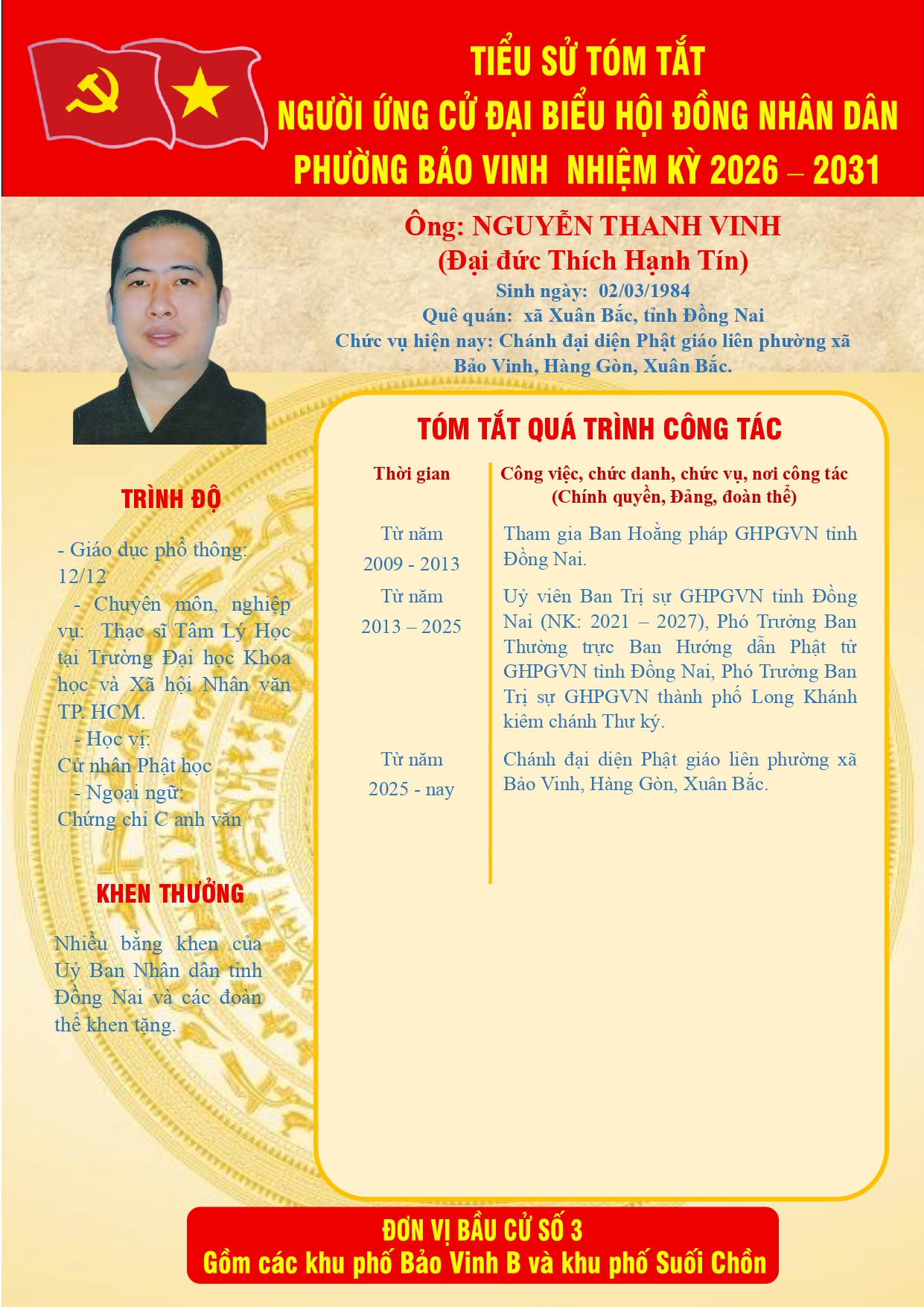 TIỂU SỬ TÓM TẮT
NGƯỜI ỨNG CỬ ĐẠI BIỂU HỘI ĐỒNG NHÂN DÂN
PHƯỜNG BẢO VINH NHIỆM KỲ 2026 – 2031

Ông: NGUYỄN THANH VINH
(Đại đức Thích Hạnh Tín)
Sinh ngày: 02/03/1984
Quê quán: xã Xuân Bắc, tỉnh Đồng Nai
Chức vụ hiện nay: Chánh đại diện Phật giáo liên phường xã Bảo Vinh, Hàng Gòn, Xuân Bắc.

TRÌNH ĐỘ

- Giáo dục phổ thông: 12/12
- Chuyên môn, nghiệp vụ: Thạc sĩ Tâm Lý Học tại Trường Đại học Khoa học và Xã hội Nhân văn TP. HCM.
- Học vị: Cử nhân Phật học
- Ngoại ngữ: Chứng chỉ C anh văn

KHEN THƯỞNG

Nhiều bằng khen của Uỷ Ban Nhân dân tỉnh Đồng Nai và các đoàn thể khen tặng.

TÓM TẮT QUÁ TRÌNH CÔNG TÁC

| Thời gian | Công việc, chức danh, chức vụ, nơi công tác (Chính quyền, Đảng, đoàn thể) |
|---|---|
| Từ năm 2009 - 2013 | Tham gia Ban Hoằng pháp GHPGVN tỉnh Đồng Nai. |
| Từ năm 2013 – 2025 | Uỷ viên Ban Trị sự GHPGVN tỉnh Đồng Nai (NK: 2021 – 2027), Phó Trưởng Ban Thường trực Ban Hướng dẫn Phật tử GHPGVN tỉnh Đồng Nai, Phó Trưởng Ban Trị sự GHPGVN thành phố Long Khánh kiêm chánh Thư ký. |
| Từ năm 2025 - nay | Chánh đại diện Phật giáo liên phường xã Bảo Vinh, Hàng Gòn, Xuân Bắc. |

ĐƠN VỊ BẦU CỬ SỐ 3
Gồm các khu phố Bảo Vinh B và khu phố Suối Chồn